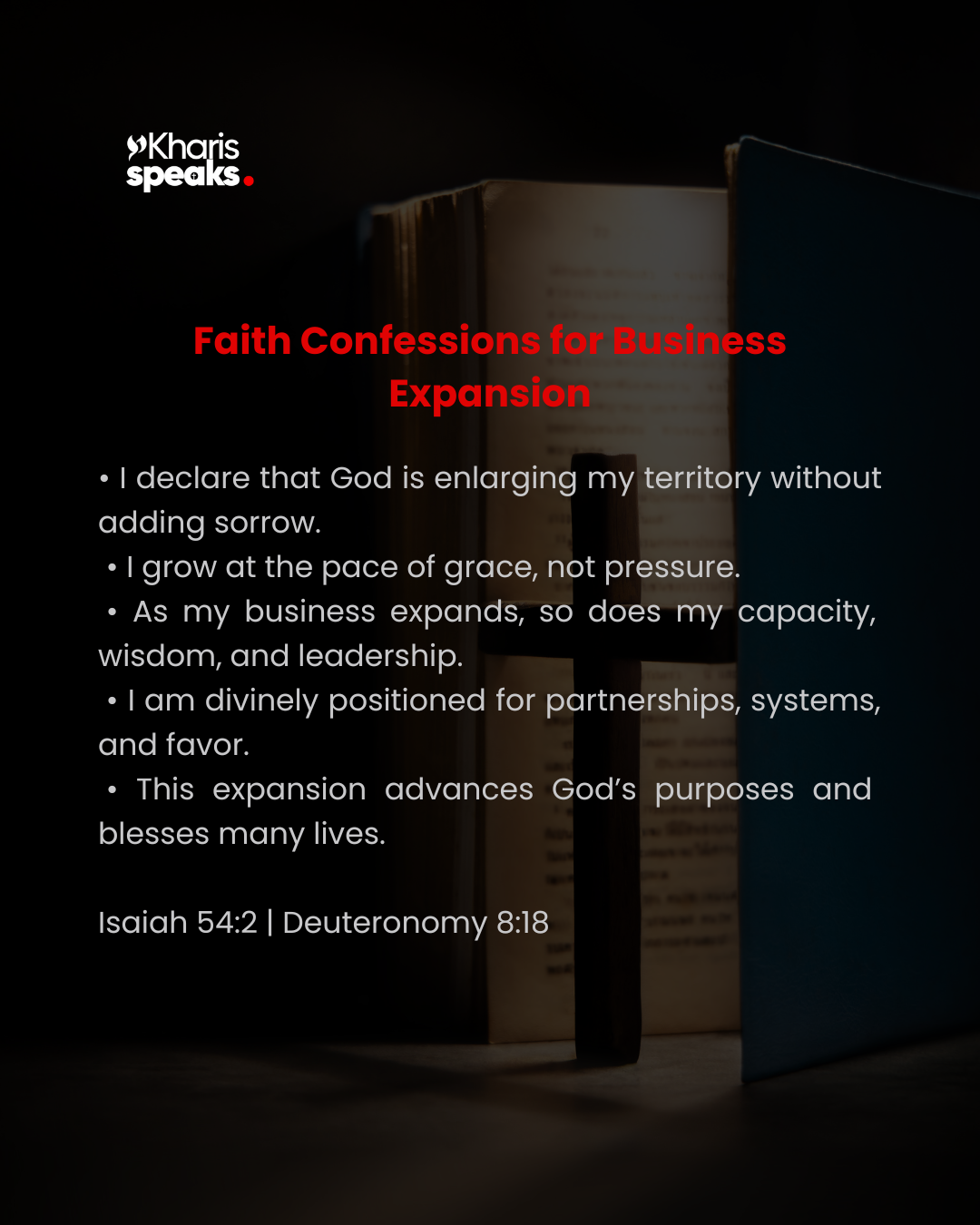 Kharis
speaks.

Faith Confessions for Business Expansion

• I declare that God is enlarging my territory without adding sorrow.
• I grow at the pace of grace, not pressure.
• As my business expands, so does my capacity, wisdom, and leadership.
• I am divinely positioned for partnerships, systems, and favor.
• This expansion advances God's purposes and blesses many lives.

Isaiah 54:2 | Deuteronomy 8:18